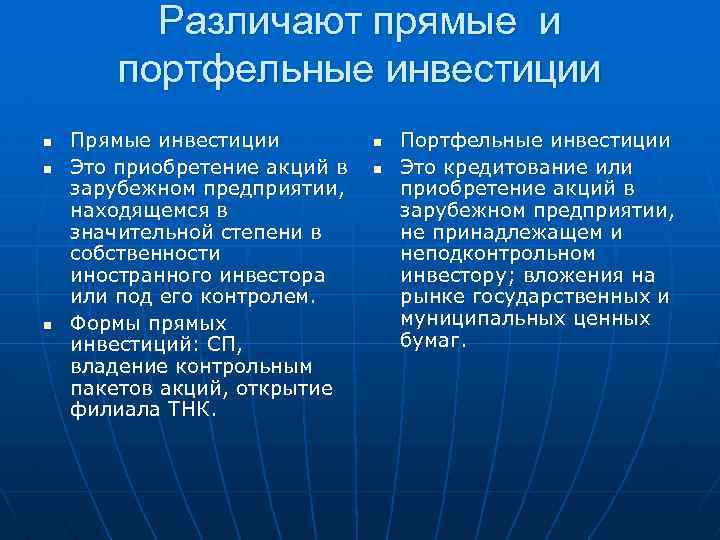 Различают прямые и портфельные инвестиции

- Прямые инвестиции
- Это приобретение акций в зарубежном предприятии, находящемся в значительной степени в собственности иностранного инвестора или под его контролем.
- Формы прямых инвестиций: СП, владение контрольным пакетов акций, открытие филиала ТНК.

- Портфельные инвестиции
- Это кредитование или приобретение акций в зарубежном предприятии, не принадлежащем и неподконтрольном инвестору; вложения на рынке государственных и муниципальных ценных бумаг.